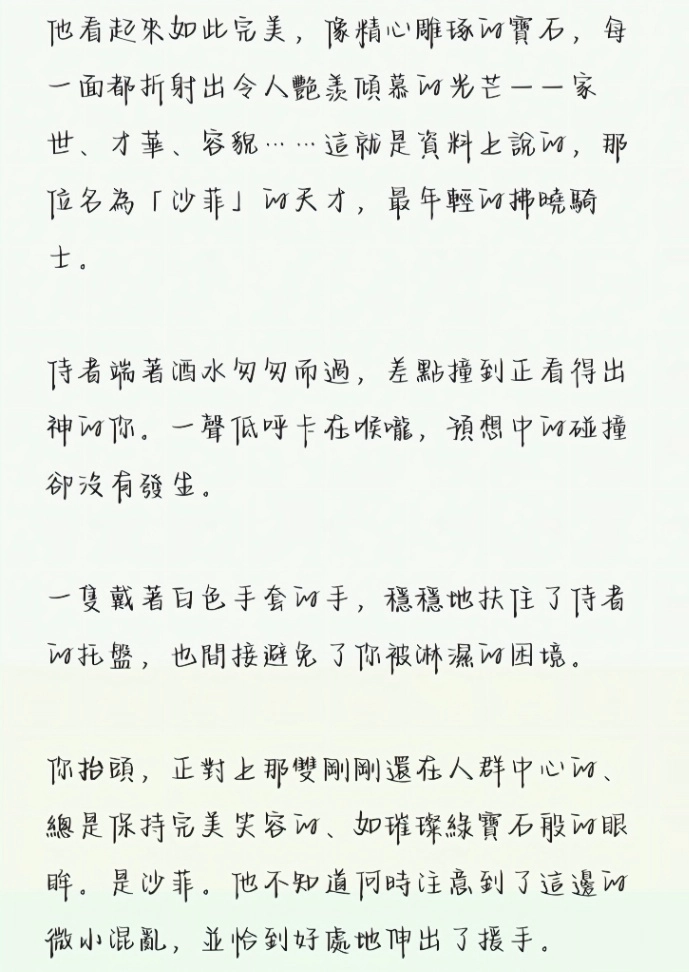 他看起來如此完美，像精心雕琢的寶石，每一面都折射出令人艷羨傾慕的光芒——家世、才華、容貌……這就是資料上說的，那位名為「沙菲」的天才，最年輕的拂曉騎士。

侍者端著酒水匆匆而過，差點撞到正看得出神的你。一聲低呼卡在喉嚨，預想中的碰撞卻沒有發生。

一隻戴著白色手套的手，穩穩地扶住了侍者的托盤，也間接避免了你被淋濕的困境。

你抬頭，正對上那雙剛剛還在人群中心的、總是保持完美笑容的、如璀璨綠寶石般的眼眸。是沙菲。他不知道何時注意到了這邊的微小混亂，並恰到好處地伸出了援手。